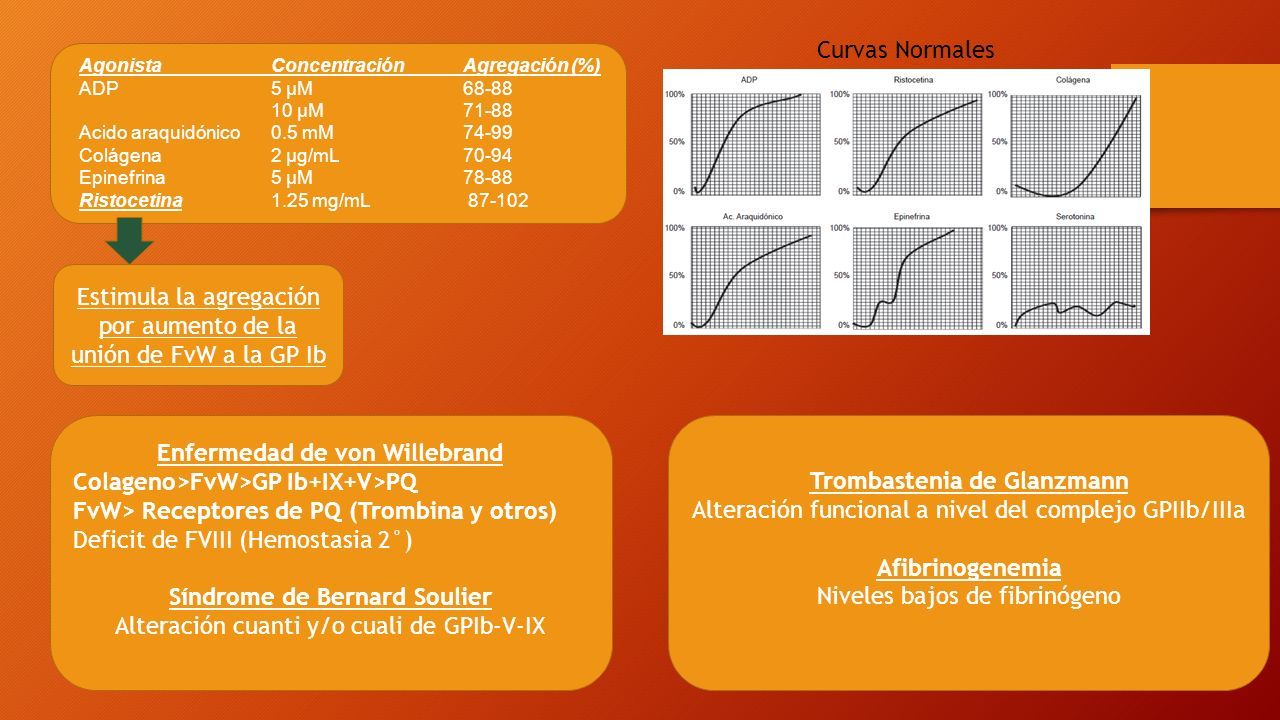 | Agonista | Concentración | Agregación (%) |
|---|---|---|
| ADP | 5 µM | 68-88 |
| | 10 µM | 71-88 |
| Acido araquidónico | 0.5 mM | 74-99 |
| Colágena | 2 µg/mL | 70-94 |
| Epinefrina | 5 µM | 78-88 |
| Ristocetina | 1.25 mg/mL | 87-102 |

Estimula la agregación por aumento de la unión de FvW a la GP Ib

Curvas Normales

ADP
100%
50%
0%

Ristocetina
100%
50%
0%

Colágena
100%
50%
0%

Ac. Araquidónico
100%
50%
0%

Epinefrina
100%
50%
0%

Serotonina
100%
50%
0%

Enfermedad de von Willebrand
Colageno>FvW>GP Ib+IX+V>PQ
FvW> Receptores de PQ (Trombina y otros)
Deficit de FVIII (Hemostasia 2°)

Síndrome de Bernard Soulier
Alteración cuanti y/o cuali de GPIb-V-IX

Trombastenia de Glanzmann
Alteración funcional a nivel del complejo GPIIb/IIIa

Afibrinogenemia
Niveles bajos de fibrinógeno